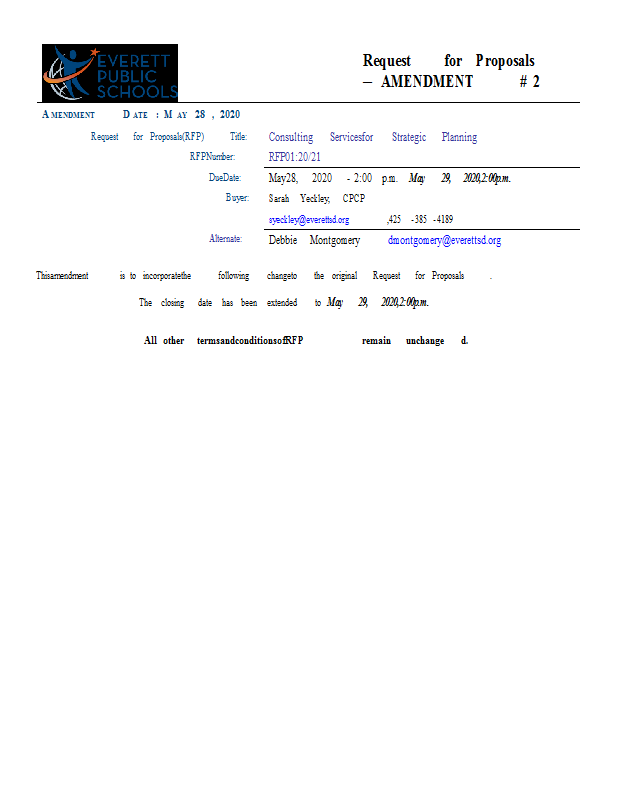 EVERETT PUBLIC SCHOOLS

Request for Proposals – AMENDMENT # 2

AMENDMENT DATE : MAY 28 , 2020

Request for Proposals(RFP) Title: Consulting Servicesfor Strategic Planning

RFPNumber: RFP01:20/21

DueDate: May28, 2020 - 2:00 p.m. May 29, 2020,2:00p.m.

Buyer: Sarah Yeckley, CPCP

syeckley@everettsd.org ,425 -385 -4189

Alternate: Debbie Montgomery dmontgomery@everettsd.org

Thisamendment is to incorporatethe following changeto the original Request for Proposals .

The closing date has been extended to May 29, 2020,2:00p.m.

All other termsandconditionsofRFP remain unchange d.